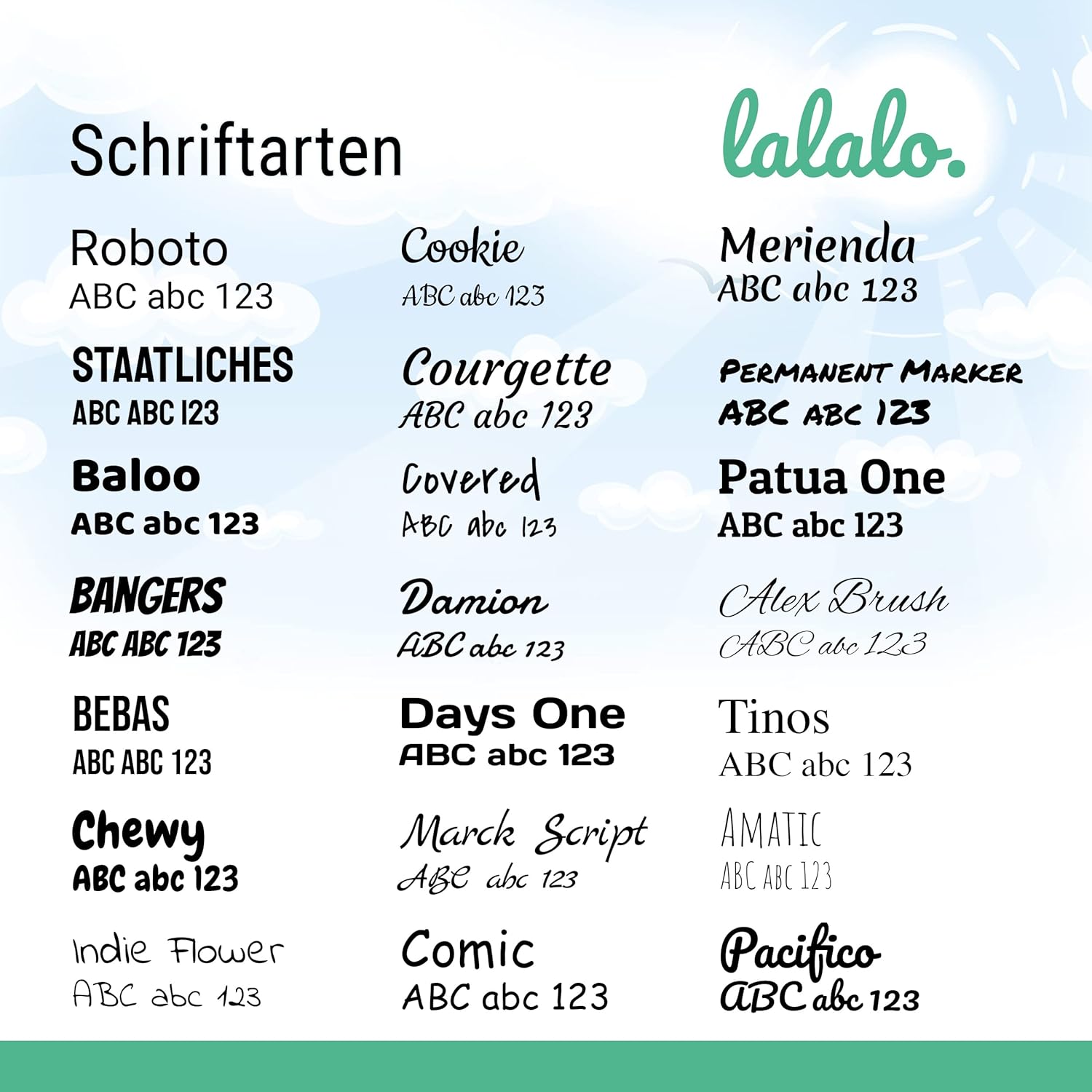 Schriftarten

lalalo.

Roboto
ABC abc 123

STAATLICHES
ABC ABC 123

Baloo
ABC abc 123

BANGERS
ABC ABC 123

BEBAS
ABC ABC 123

Chewy
ABC abc 123

Indie Flower
ABC abc 123

Cookie
ABC abc 123

Courgette
ABC abc 123

Covered
ABC abc 123

Damion
ABC abc 123

Days One
ABC abc 123

Marck Script
ABC abc 123

Comic
ABC abc 123

Merienda
ABC abc 123

PERMANENT MARKER
ABC ABC 123

Patua One
ABC abc 123

Alex Brush
ABC abc 123

Tinos
ABC abc 123

AMATIC
ABC ABC 123

Pacifico
ABC abc 123